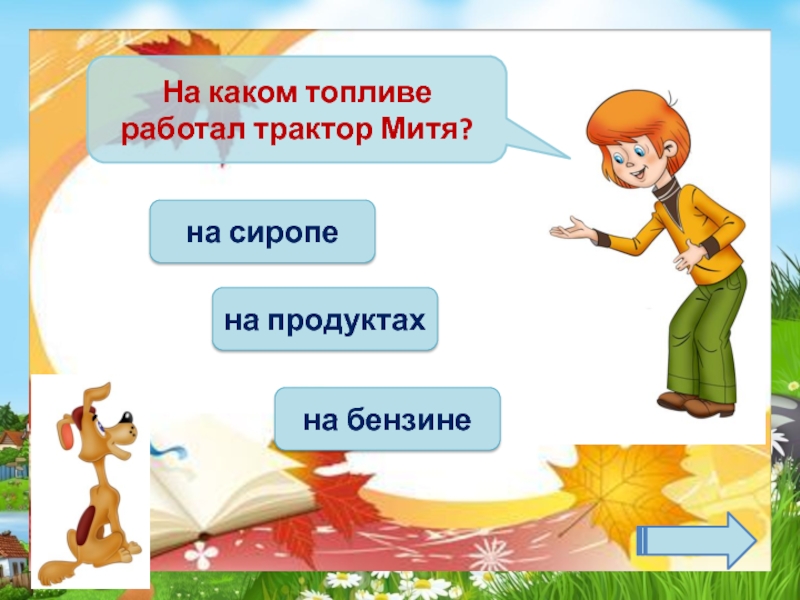 На каком топливе работал трактор Митя?

на сиропе

на продуктах

на бензине